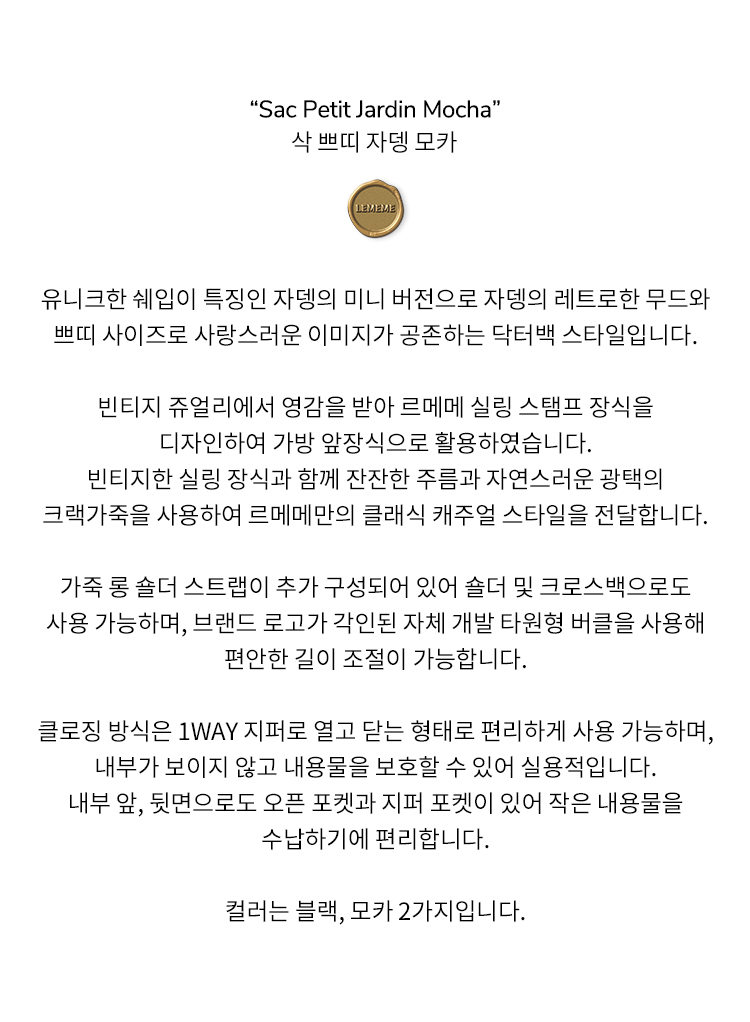 “Sac Petit Jardin Mocha”
삭 쁘띠 자뎅 모카

LEMEME

유니크한 쉐입이 특징인 자뎅의 미니 버전으로 자뎅의 레트로한 무드와 쁘띠 사이즈로 사랑스러운 이미지가 공존하는 닥터백 스타일입니다.

빈티지 쥬얼리에서 영감을 받아 르메메 실링 스탬프 장식을 디자인하여 가방 앞장식으로 활용하였습니다.
빈티지한 실링 장식과 함께 잔잔한 주름과 자연스러운 광택의 크랙가죽을 사용하여 르메메만의 클래식 캐주얼 스타일을 전달합니다.

가죽 롱 숄더 스트랩이 추가 구성되어 있어 숄더 및 크로스백으로도 사용 가능하며, 브랜드 로고가 각인된 자체 개발 타원형 버클을 사용해 편안한 길이 조절이 가능합니다.

클로징 방식은 1WAY 지퍼로 열고 닫는 형태로 편리하게 사용 가능하며, 내부가 보이지 않고 내용물을 보호할 수 있어 실용적입니다.
내부 앞, 뒷면으로도 오픈 포켓과 지퍼 포켓이 있어 작은 내용물을 수납하기에 편리합니다.

컬러는 블랙, 모카 2가지입니다.